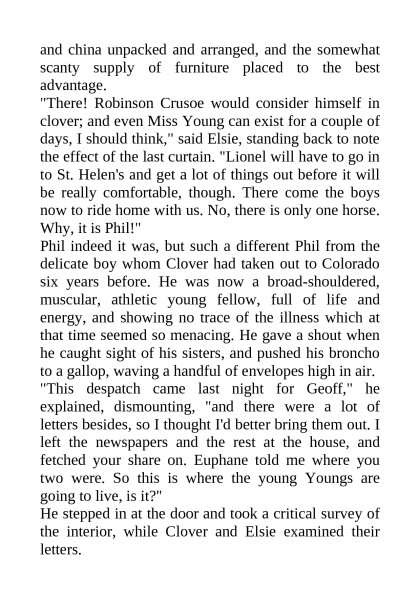 and china unpacked and arranged, and the somewhat scanty supply of furniture placed to the best advantage.

"There! Robinson Crusoe would consider himself in clover; and even Miss Young can exist for a couple of days, I should think," said Elsie, standing back to note the effect of the last curtain. "Lionel will have to go in to St. Helen's and get a lot of things out before it will be really comfortable, though. There come the boys now to ride home with us. No, there is only one horse. Why, it is Phil!"

Phil indeed it was, but such a different Phil from the delicate boy whom Clover had taken out to Colorado six years before. He was now a broad-shouldered, muscular, athletic young fellow, full of life and energy, and showing no trace of the illness which at that time seemed so menacing. He gave a shout when he caught sight of his sisters, and pushed his broncho to a gallop, waving a handful of envelopes high in air.

"This despatch came last night for Geoff," he explained, dismounting, "and there were a lot of letters besides, so I thought I'd better bring them out. I left the newspapers and the rest at the house, and fetched your share on. Euphane told me where you two were. So this is where the young Youngs are going to live, is it?"

He stepped in at the door and took a critical survey of the interior, while Clover and Elsie examined their letters.